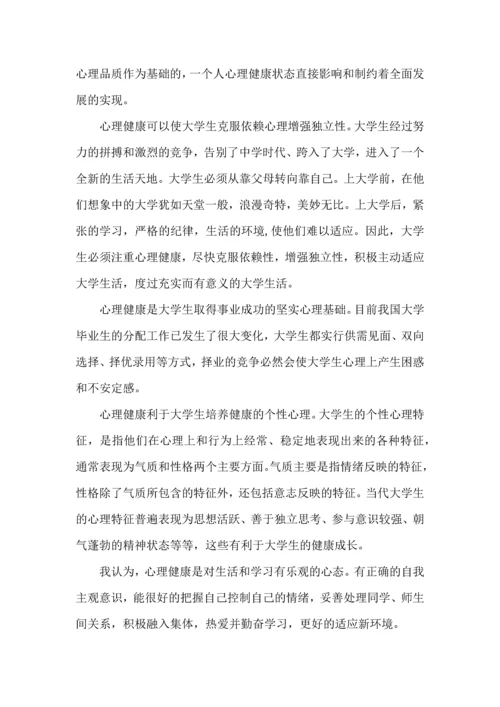 心理品质作为基础的，一个人心理健康状态直接影响和制约着全面发展的实现。

心理健康可以使大学生克服依赖心理增强独立性。大学生经过努力的拼搏和激烈的竞争，告别了中学时代、跨入了大学，进入了一个全新的生活天地。大学生必须从靠父母转向靠自己。上大学前，在他们想象中的大学犹如天堂一般，浪漫奇特，美妙无比。上大学后，紧张的学习，严格的纪律，生活的环境,使他们难以适应。因此，大学生必须注重心理健康，尽快克服依赖性，增强独立性，积极主动适应大学生活，度过充实而有意义的大学生活。

心理健康是大学生取得事业成功的坚实心理基础。目前我国大学毕业生的分配工作已发生了很大变化，大学生都实行供需见面、双向选择、择优录用等方式，择业的竞争必然会使大学生心理上产生困惑和不安定感。

心理健康利于大学生培养健康的个性心理。大学生的个性心理特征，是指他们在心理上和行为上经常、稳定地表现出来的各种特征，通常表现为气质和性格两个主要方面。气质主要是指情绪反映的特征，性格除了气质所包含的特征外，还包括意志反映的特征。当代大学生的心理特征普遍表现为思想活跃、善于独立思考、参与意识较强、朝气蓬勃的精神状态等等，这些有利于大学生的健康成长。

我认为，心理健康是对生活和学习有乐观的心态。有正确的自我主观意识，能很好的把握自己控制自己的情绪，妥善处理同学、师生间关系，积极融入集体，热爱并勤奋学习，更好的适应新环境。